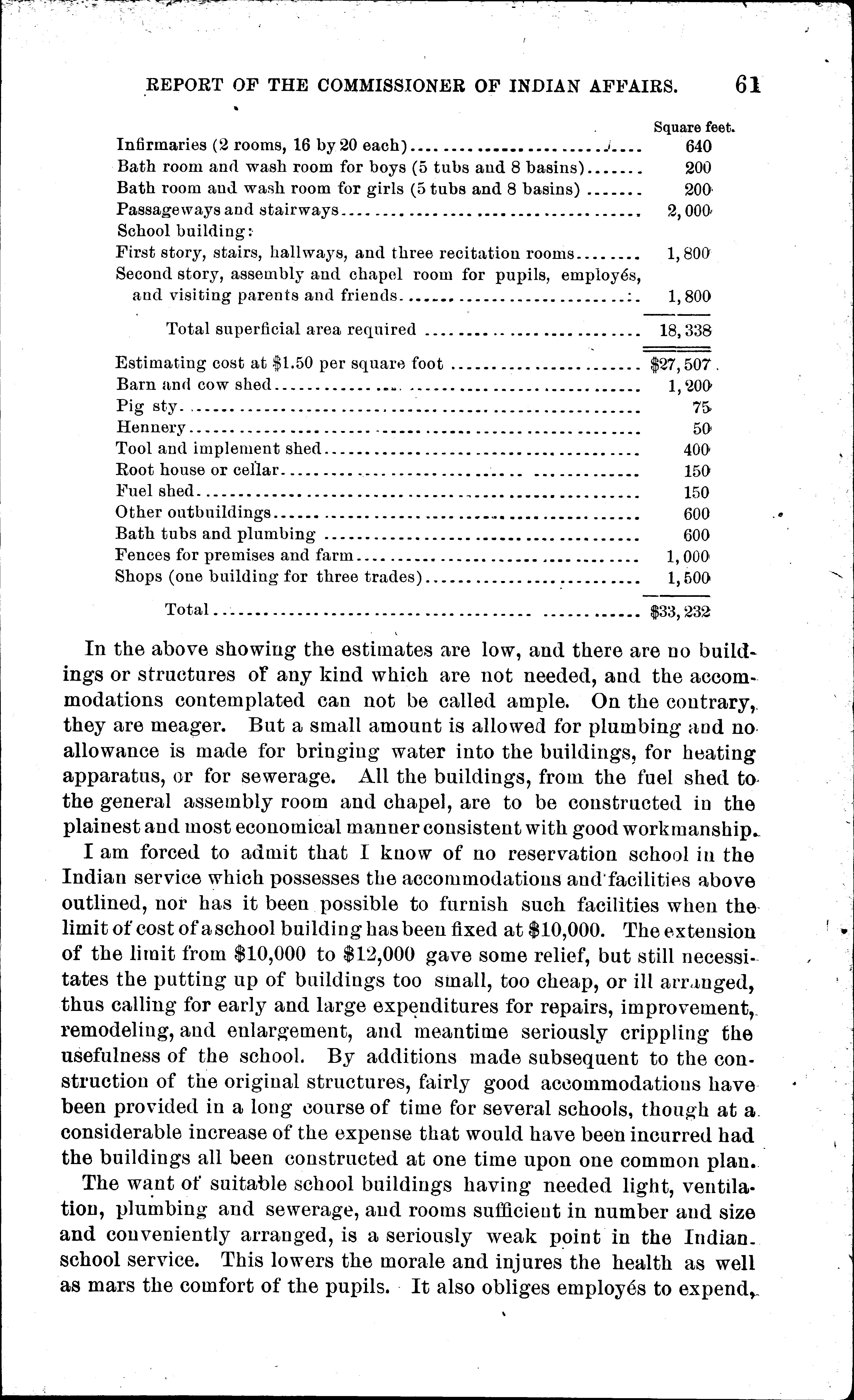 REPORT OF THE COMMISSIONER OF INDIAN AFFAIRS. 61

| | Square feet. |
|---|---|
| Infirmaries (2 rooms, 16 by 20 each) | 640 |
| Bath room and wash room for boys (5 tubs and 8 basins) | 200 |
| Bath room and wash room for girls (5 tubs and 8 basins) | 200 |
| Passageways and stairways | 2,000 |
| School building: | |
| First story, stairs, hallways, and three recitation rooms | 1,800 |
| Second story, assembly and chapel room for pupils, employés, and visiting parents and friends | 1,800 |
| Total superficial area required | 18,338 |
| Estimating cost at \$1.50 per square foot | \$27,507 |
| Barn and cow shed | 1,200 |
| Pig sty | 75 |
| Hennery | 50 |
| Tool and implement shed | 400 |
| Root house or cellar | 150 |
| Fuel shed | 150 |
| Other outbuildings | 600 |
| Bath tubs and plumbing | 600 |
| Fences for premises and farm | 1,000 |
| Shops (one building for three trades) | 1,500 |
| Total | \$33,232 |

In the above showing the estimates are low, and there are no buildings or structures of any kind which are not needed, and the accommodations contemplated can not be called ample. On the contrary, they are meager. But a small amount is allowed for plumbing and no allowance is made for bringing water into the buildings, for heating apparatus, or for sewerage. All the buildings, from the fuel shed to the general assembly room and chapel, are to be constructed in the plainest and most economical manner consistent with good workmanship.

I am forced to admit that I know of no reservation school in the Indian service which possesses the accommodations and facilities above outlined, nor has it been possible to furnish such facilities when the limit of cost of a school building has been fixed at \$10,000. The extension of the limit from \$10,000 to \$12,000 gave some relief, but still necessitates the putting up of buildings too small, too cheap, or ill arranged, thus calling for early and large expenditures for repairs, improvement, remodeling, and enlargement, and meantime seriously crippling the usefulness of the school. By additions made subsequent to the construction of the original structures, fairly good accommodations have been provided in a long course of time for several schools, though at a considerable increase of the expense that would have been incurred had the buildings all been constructed at one time upon one common plan.

The want of suitable school buildings having needed light, ventilation, plumbing and sewerage, and rooms sufficient in number and size and conveniently arranged, is a seriously weak point in the Indian school service. This lowers the morale and injures the health as well as mars the comfort of the pupils. It also obliges employés to expend,